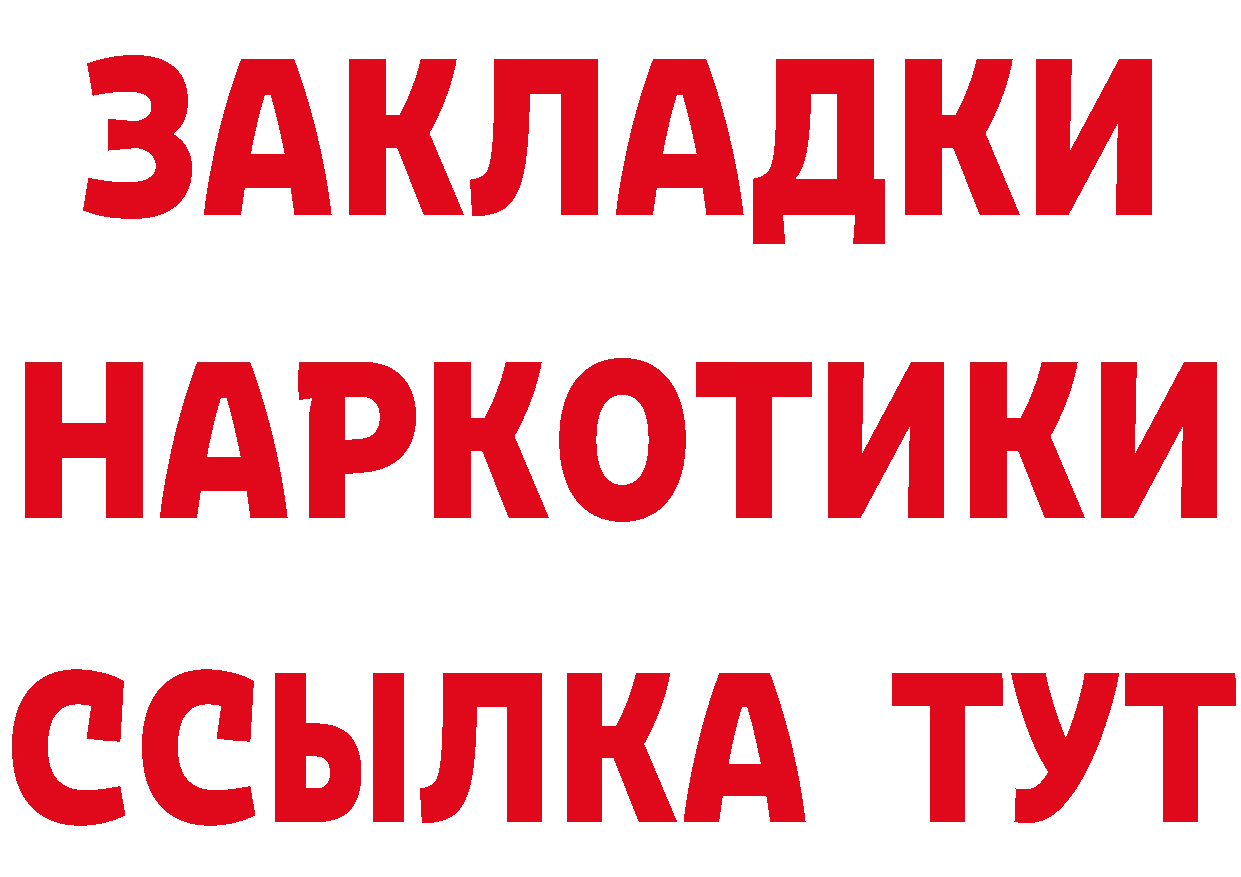 ЗАКЛАДКИ НАРКОТИКИ ССЫЛКА ТУТ